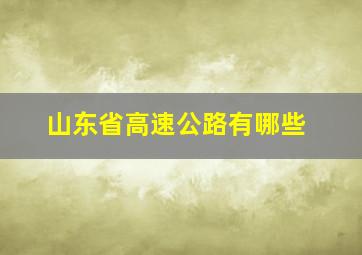 山东省高速公路有哪些